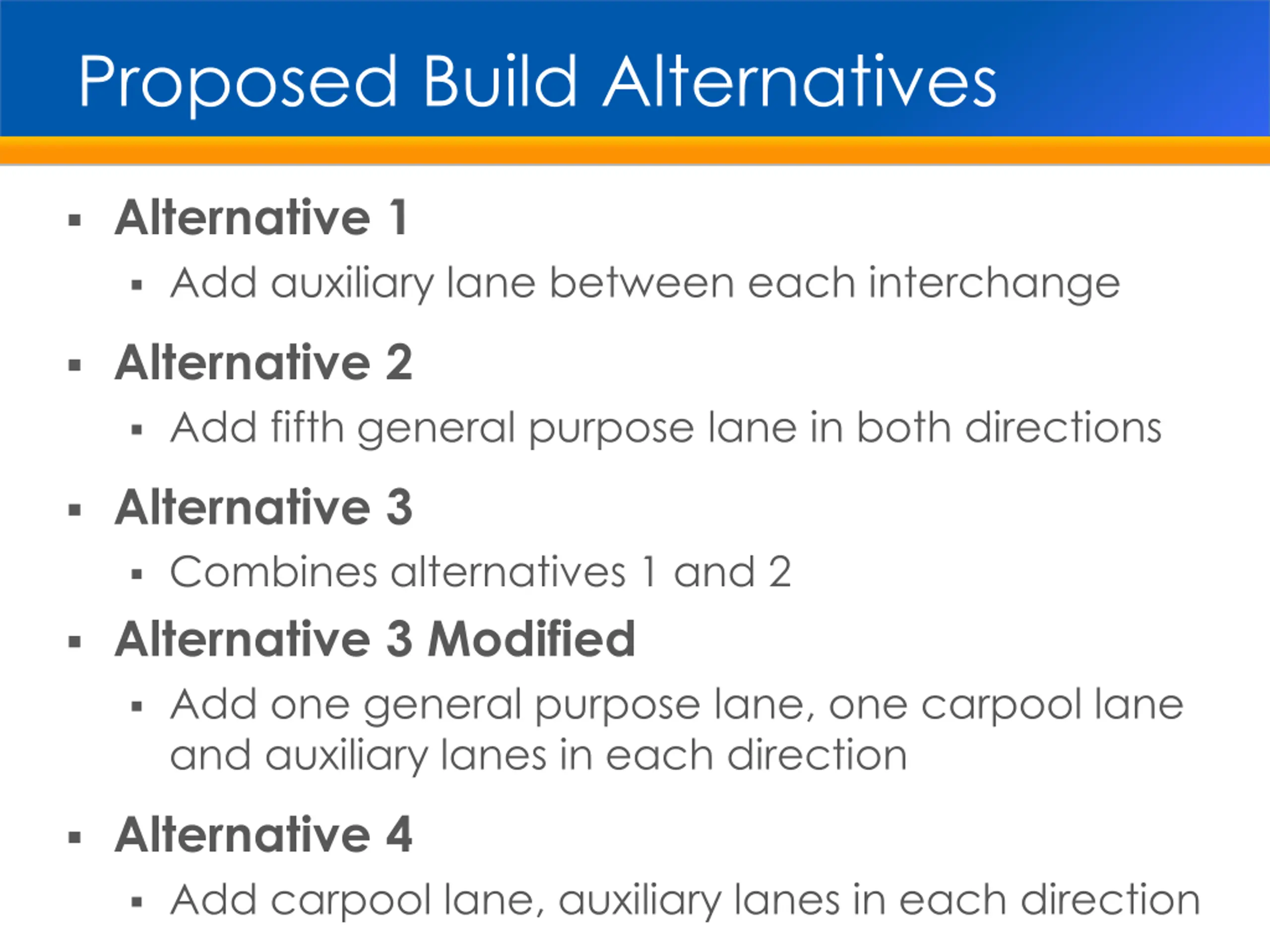 Proposed Build Alternatives

▪ Alternative 1
▪ Add auxiliary lane between each interchange

▪ Alternative 2
▪ Add fifth general purpose lane in both directions

▪ Alternative 3
▪ Combines alternatives 1 and 2

▪ Alternative 3 Modified
▪ Add one general purpose lane, one carpool lane and auxiliary lanes in each direction

▪ Alternative 4
▪ Add carpool lane, auxiliary lanes in each direction